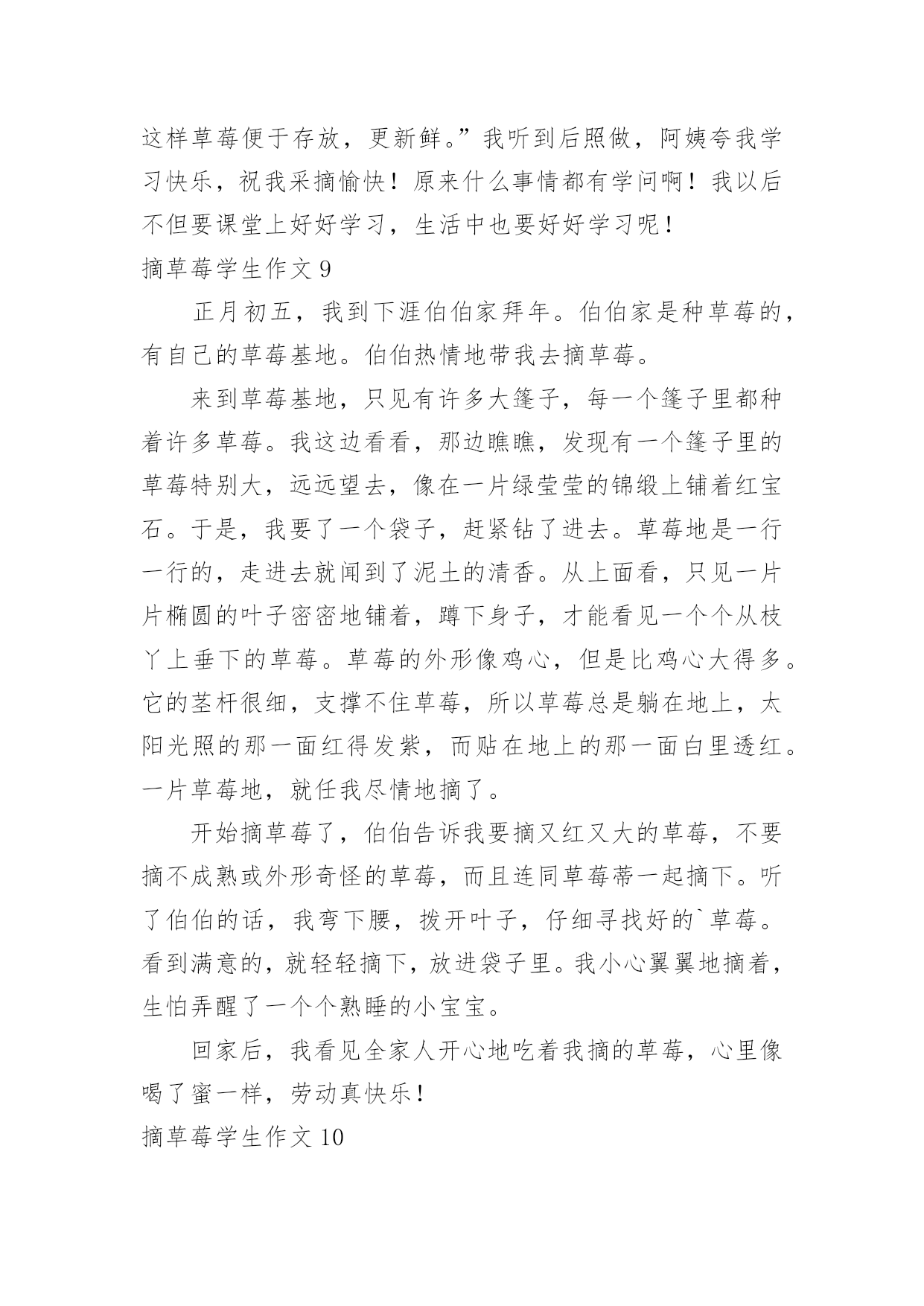 这样草莓便于存放，更新鲜。”我听到后照做，阿姨夸我学习快乐，祝我采摘愉快！原来什么事情都有学问啊！我以后不但要课堂上好好学习，生活中也要好好学习呢！

摘草莓学生作文 9

正月初五，我到下涯伯伯家拜年。伯伯家是种草莓的，有自己的草莓基地。伯伯热情地带我去摘草莓。

来到草莓基地，只见有许多大篷子，每一个篷子里都种着许多草莓。我这边看看，那边瞧瞧，发现有一个篷子里的草莓特别大，远远望去，像在一片绿莹莹的锦缎上铺着红宝石。于是，我要了一个袋子，赶紧钻了进去。草莓地是一行一行的，走进去就闻到了泥土的清香。从上面看，只见一片片椭圆的叶子密密地铺着，蹲下身子，才能看见一个个从枝丫上垂下的草莓。草莓的外形像鸡心，但是比鸡心大得多。它的茎杆很细，支撑不住草莓，所以草莓总是躺在地上，太阳光照的那一面红得发紫，而贴在地上的那一面白里透红。一片草莓地，就任我尽情地摘了。

开始摘草莓了，伯伯告诉我要摘又红又大的草莓，不要摘不成熟或外形奇怪的草莓，而且连同草莓蒂一起摘下。听了伯伯的话，我弯下腰，拨开叶子，仔细寻找好的`草莓。看到满意的，就轻轻摘下，放进袋子里。我小心翼翼地摘着，生怕弄醒了一个个熟睡的小宝宝。

回家后，我看见全家人开心地吃着我摘的草莓，心里像喝了蜜一样，劳动真快乐！

摘草莓学生作文 10